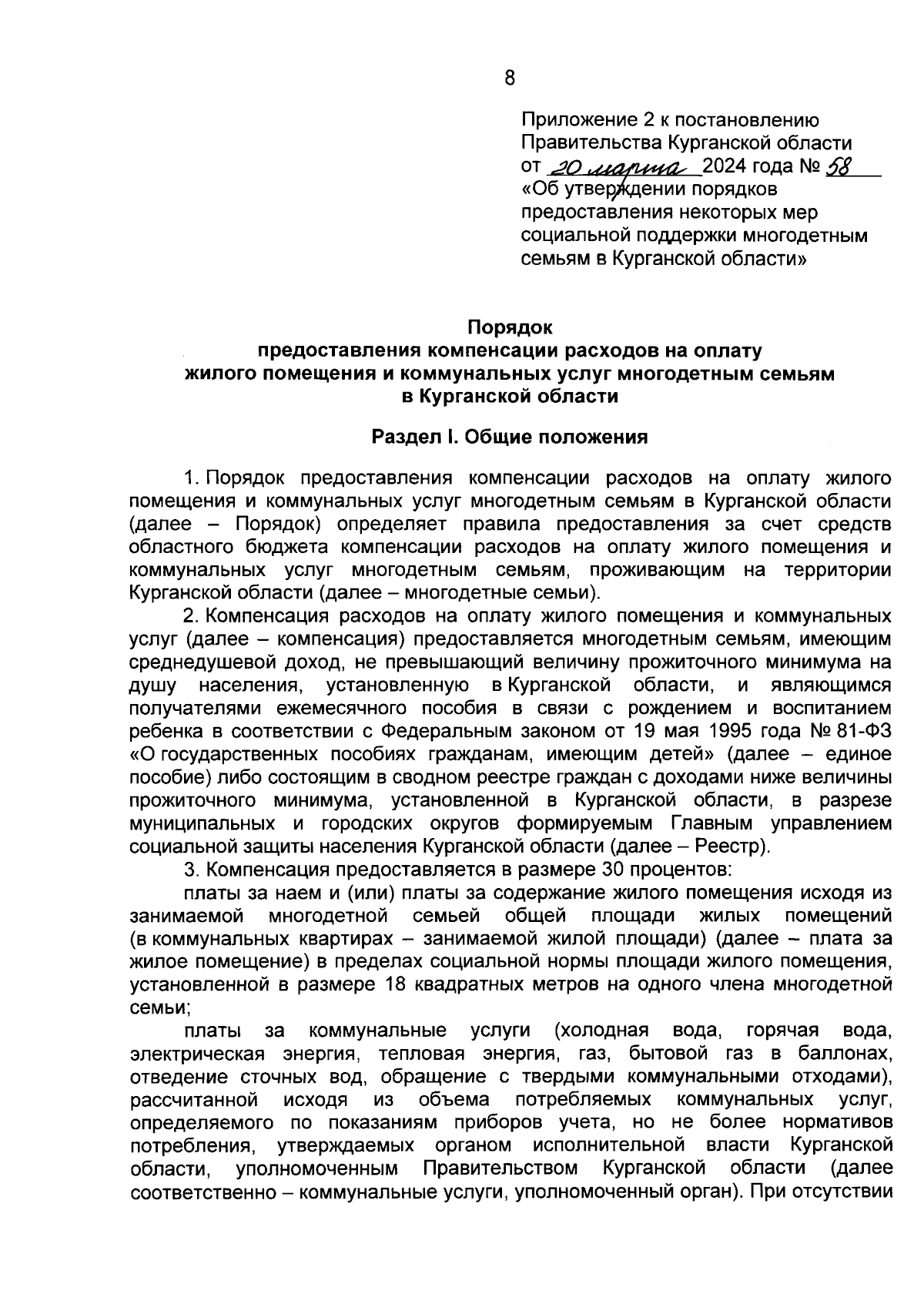 8

Приложение 2 к постановлению Правительства Курганской области от 20 марта 2024 года № 58 «Об утверждении порядков предоставления некоторых мер социальной поддержки многодетным семьям в Курганской области»

Порядок
предоставления компенсации расходов на оплату жилого помещения и коммунальных услуг многодетным семьям в Курганской области

Раздел I. Общие положения

1. Порядок предоставления компенсации расходов на оплату жилого помещения и коммунальных услуг многодетным семьям в Курганской области (далее – Порядок) определяет правила предоставления за счет средств областного бюджета компенсации расходов на оплату жилого помещения и коммунальных услуг многодетным семьям, проживающим на территории Курганской области (далее – многодетные семьи).

2. Компенсация расходов на оплату жилого помещения и коммунальных услуг (далее – компенсация) предоставляется многодетным семьям, имеющим среднедушевой доход, не превышающий величину прожиточного минимума на душу населения, установленную в Курганской области, и являющимся получателями ежемесячного пособия в связи с рождением и воспитанием ребенка в соответствии с Федеральным законом от 19 мая 1995 года № 81-ФЗ «О государственных пособиях гражданам, имеющим детей» (далее – единое пособие) либо состоящим в сводном реестре граждан с доходами ниже величины прожиточного минимума, установленной в Курганской области, в разрезе муниципальных и городских округов формируемым Главным управлением социальной защиты населения Курганской области (далее – Реестр).

3. Компенсация предоставляется в размере 30 процентов:

платы за наем и (или) платы за содержание жилого помещения исходя из занимаемой многодетной семьей общей площади жилых помещений (в коммунальных квартирах – занимаемой жилой площади) (далее – плата за жилое помещение) в пределах социальной нормы площади жилого помещения, установленной в размере 18 квадратных метров на одного члена многодетной семьи;

платы за коммунальные услуги (холодная вода, горячая вода, электрическая энергия, тепловая энергия, газ, бытовой газ в баллонах, отведение сточных вод, обращение с твердыми коммунальными отходами), рассчитанной исходя из объема потребляемых коммунальных услуг, определяемого по показаниям приборов учета, но не более нормативов потребления, утверждаемых органом исполнительной власти Курганской области, уполномоченным Правительством Курганской области (далее соответственно – коммунальные услуги, уполномоченный орган). При отсутствии